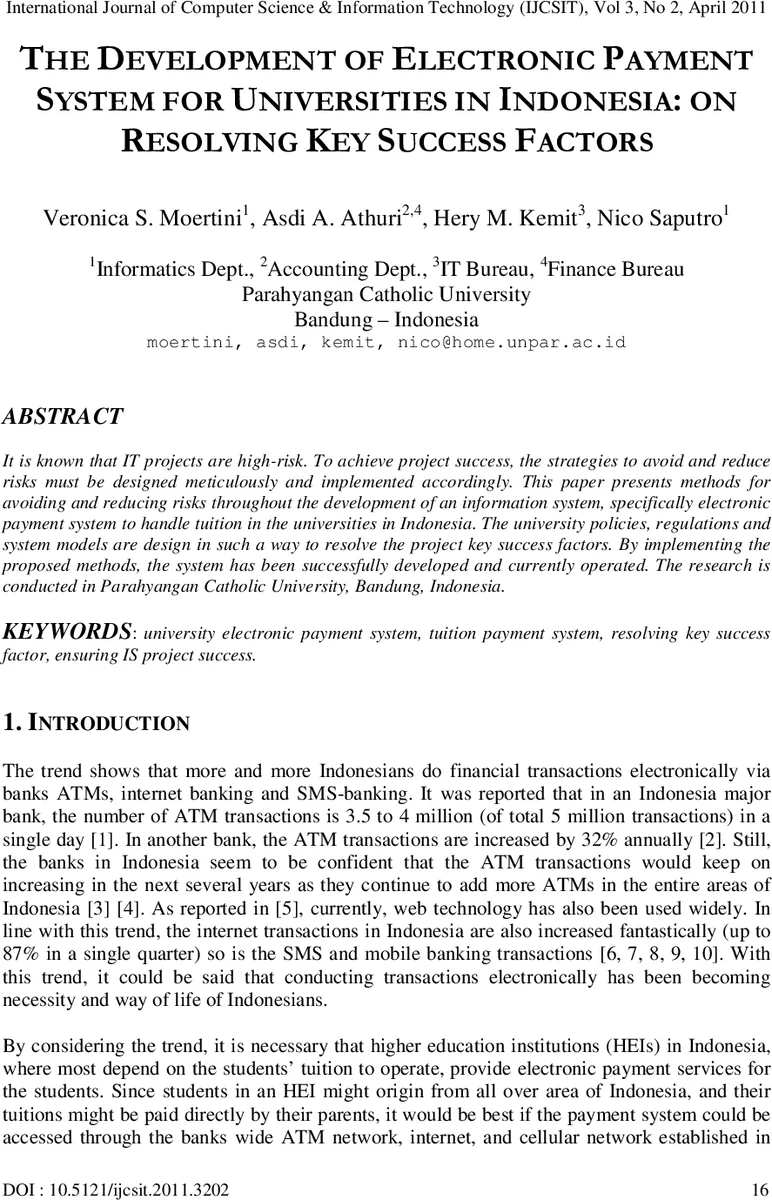 International Journal of Computer Science & Information Technology (IJCSIT), Vol 3, No 2, April 2011

THE DEVELOPMENT OF ELECTRONIC PAYMENT SYSTEM FOR UNIVERSITIES IN INDONESIA: ON RESOLVING KEY SUCCESS FACTORS

Veronica S. Moertini$^1$, Asdi A. Athuri$^{2,4}$, Hery M. Kemit$^3$, Nico Saputro$^1$

$^1$Informatics Dept., $^2$Accounting Dept., $^3$IT Bureau, $^4$Finance Bureau
Parahyangan Catholic University
Bandung – Indonesia
moertini, asdi, kemit, nico@home.unpar.ac.id

ABSTRACT

It is known that IT projects are high-risk. To achieve project success, the strategies to avoid and reduce risks must be designed meticulously and implemented accordingly. This paper presents methods for avoiding and reducing risks throughout the development of an information system, specifically electronic payment system to handle tuition in the universities in Indonesia. The university policies, regulations and system models are design in such a way to resolve the project key success factors. By implementing the proposed methods, the system has been successfully developed and currently operated. The research is conducted in Parahyangan Catholic University, Bandung, Indonesia.

KEYWORDS: university electronic payment system, tuition payment system, resolving key success factor, ensuring IS project success.

1. INTRODUCTION

The trend shows that more and more Indonesians do financial transactions electronically via banks ATMs, internet banking and SMS-banking. It was reported that in an Indonesia major bank, the number of ATM transactions is 3.5 to 4 million (of total 5 million transactions) in a single day [1]. In another bank, the ATM transactions are increased by 32% annually [2]. Still, the banks in Indonesia seem to be confident that the ATM transactions would keep on increasing in the next several years as they continue to add more ATMs in the entire areas of Indonesia [3] [4]. As reported in [5], currently, web technology has also been used widely. In line with this trend, the internet transactions in Indonesia are also increased fantastically (up to 87% in a single quarter) so is the SMS and mobile banking transactions [6, 7, 8, 9, 10]. With this trend, it could be said that conducting transactions electronically has been becoming necessity and way of life of Indonesians.

By considering the trend, it is necessary that higher education institutions (HEIs) in Indonesia, where most depend on the students' tuition to operate, provide electronic payment services for the students. Since students in an HEI might origin from all over area of Indonesia, and their tuitions might be paid directly by their parents, it would be best if the payment system could be accessed through the banks wide ATM network, internet, and cellular network established in

DOI : 10.5121/ijcsit.2011.3202 16